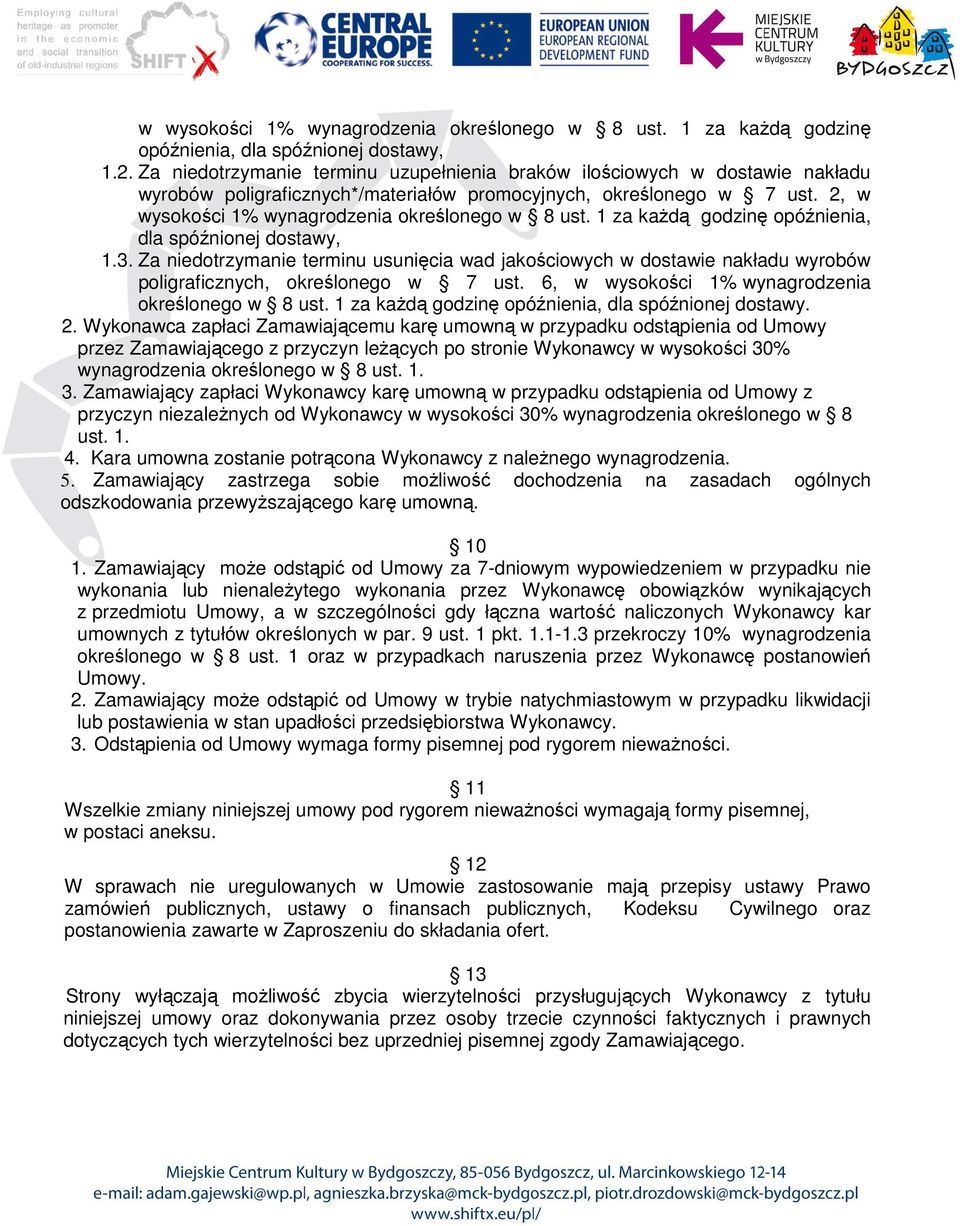 Employing cultural heritage as promoter in the economic and social transition of old-industrial regions SHIFT X

CENTRAL EUROPE COOPERATING FOR SUCCESS.

EUROPEAN UNION EUROPEAN REGIONAL DEVELOPMENT FUND

MIEJSKIE CENTRUM KULTURY w Bydgoszczy

BYDGOSZCZ

w wysokości 1% wynagrodzenia określonego w § 8 ust. 1 za każdą godzinę opóźnienia, dla spóźnionej dostawy,

1.2. Za niedotrzymanie terminu uzupełnienia braków ilościowych w dostawie nakładu wyrobów poligraficznych*/materiałów promocyjnych, określonego w § 7 ust. 2, w wysokości 1% wynagrodzenia określonego w § 8 ust. 1 za każdą godzinę opóźnienia, dla spóźnionej dostawy,

1.3. Za niedotrzymanie terminu usunięcia wad jakościowych w dostawie nakładu wyrobów poligraficznych, określonego w § 7 ust. 6, w wysokości 1% wynagrodzenia określonego w § 8 ust. 1 za każdą godzinę opóźnienia, dla spóźnionej dostawy.

2. Wykonawca zapłaci Zamawiającemu karę umowną w przypadku odstąpienia od Umowy przez Zamawiającego z przyczyn leżących po stronie Wykonawcy w wysokości 30% wynagrodzenia określonego w § 8 ust. 1.

3. Zamawiający zapłaci Wykonawcy karę umowną w przypadku odstąpienia od Umowy z przyczyn niezależnych od Wykonawcy w wysokości 30% wynagrodzenia określonego w § 8 ust. 1.

4. Kara umowna zostanie potrącona Wykonawcy z należnego wynagrodzenia.

5. Zamawiający zastrzega sobie możliwość dochodzenia na zasadach ogólnych odszkodowania przewyższającego karę umowną.

§ 10

1. Zamawiający może odstąpić od Umowy za 7-dniowym wypowiedzeniem w przypadku nie wykonania lub nienależytego wykonania przez Wykonawcę obowiązków wynikających z przedmiotu Umowy, a w szczególności gdy łączna wartość naliczonych Wykonawcy kar umownych z tytułów określonych w par. 9 ust. 1 pkt. 1.1-1.3 przekroczy 10% wynagrodzenia określonego w § 8 ust. 1 oraz w przypadkach naruszenia przez Wykonawcę postanowień Umowy.

2. Zamawiający może odstąpić od Umowy w trybie natychmiastowym w przypadku likwidacji lub postawienia w stan upadłości przedsiębiorstwa Wykonawcy.

3. Odstąpienia od Umowy wymaga formy pisemnej pod rygorem nieważności.

§ 11

Wszelkie zmiany niniejszej umowy pod rygorem nieważności wymagają formy pisemnej, w postaci aneksu.

§ 12

W sprawach nie uregulowanych w Umowie zastosowanie mają przepisy ustawy Prawo zamówień publicznych, ustawy o finansach publicznych, Kodeksu Cywilnego oraz postanowienia zawarte w Zaproszeniu do składania ofert.

§ 13

Strony wyłączają możliwość zbycia wierzytelności przysługujących Wykonawcy z tytułu niniejszej umowy oraz dokonywania przez osoby trzecie czynności faktycznych i prawnych dotyczących tych wierzytelności bez uprzedniej pisemnej zgody Zamawiającego.

Miejskie Centrum Kultury w Bydgoszczy, 85-056 Bydgoszcz, ul. Marcinkowskiego 12-14
e-mail: adam.gajewski@wp.pl, agnieszka.brzyska@mck-bydgoszcz.pl, piotr.drozdowski@mck-bydgoszcz.pl
www.shiftx.eu/pl/